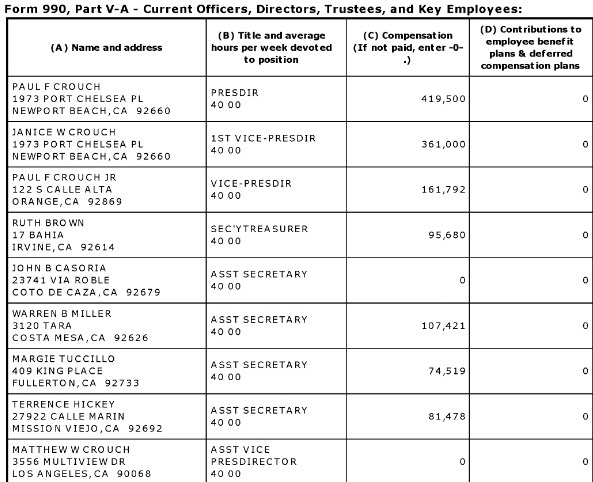 Form 990, Part V-A - Current Officers, Directors, Trustees, and Key Employees:

| (A) Name and address | (B) Title and average hours per week devoted to position | (C) Compensation (If not paid, enter -0-.) | (D) Contributions to employee benefit plans & deferred compensation plans |
|---|---|---|---|
| PAUL F CROUCH 1973 PORT CHELSEA PL NEWPORT BEACH, CA 92660 | PRESDIR 40 00 | 419,500 | 0 |
| JANICE W CROUCH 1973 PORT CHELSEA PL NEWPORT BEACH, CA 92660 | 1ST VICE-PRESDIR 40 00 | 361,000 | 0 |
| PAUL F CROUCH JR 122 S CALLE ALTA ORANGE, CA 92869 | VICE-PRESDIR 40 00 | 161,792 | 0 |
| RUTH BROWN 17 BAHIA IRVINE, CA 92614 | SEC'YTREASURER 40 00 | 95,680 | 0 |
| JOHN B CASORIA 23741 VIA ROBLE COTO DE CAZA, CA 92679 | ASST SECRETARY 40 00 | 0 | 0 |
| WARREN B MILLER 3120 TARA COSTA MESA, CA 92626 | ASST SECRETARY 40 00 | 107,421 | 0 |
| MARGIE TUCCILLO 409 KING PLACE FULLERTON, CA 92733 | ASST SECRETARY 40 00 | 74,519 | 0 |
| TERRENCE HICKEY 27922 CALLE MARIN MISSION VIEJO, CA 92692 | ASST SECRETARY 40 00 | 81,478 | 0 |
| MATTHEW W CROUCH 3556 MULTIVIEW DR LOS ANGELES, CA 90068 | ASST VICE PRESDIRECTOR 40 00 | 0 | 0 |